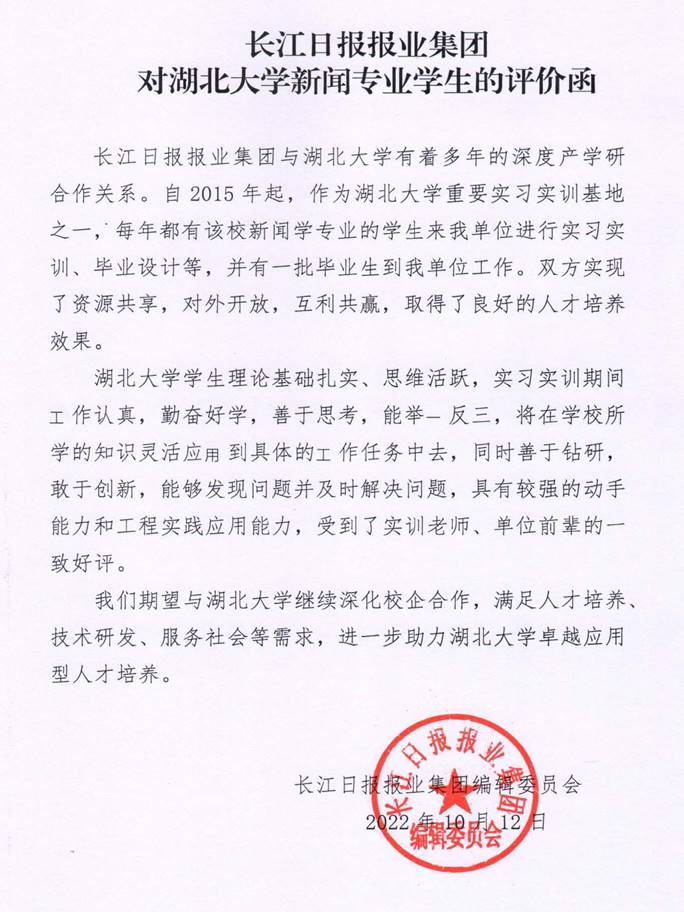 长江日报报业集团
对湖北大学新闻专业学生的评价函

长江日报报业集团与湖北大学有着多年的深度产学研合作关系。自2015年起，作为湖北大学重要实习实训基地之一，每年都有该校新闻学专业的学生来我单位进行实习实训、毕业设计等，并有一批毕业生到我单位工作。双方实现了资源共享，对外开放，互利共赢，取得了良好的人才培养效果。

湖北大学学生理论基础扎实、思维活跃，实习实训期间工作认真，勤奋好学，善于思考，能举一反三，将在学校所学的知识灵活应用到具体的工作任务中去，同时善于钻研，敢于创新，能够发现问题并及时解决问题，具有较强的动手能力和工程实践应用能力，受到了实训老师、单位前辈的一致好评。

我们期望与湖北大学继续深化校企合作，满足人才培养、技术研发、服务社会等需求，进一步助力湖北大学卓越应用型人才培养。

长江日报报业集团编辑委员会
2022年10月12日

长江日报报业集团
编辑委员会